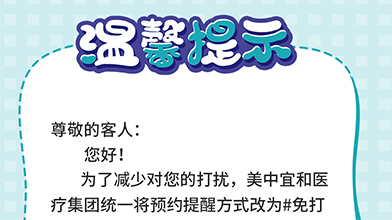 温馨提示

尊敬的客人：

您好！

为了减少对您的打扰，美中宜和医疗集团统一将预约提醒方式改为#免打